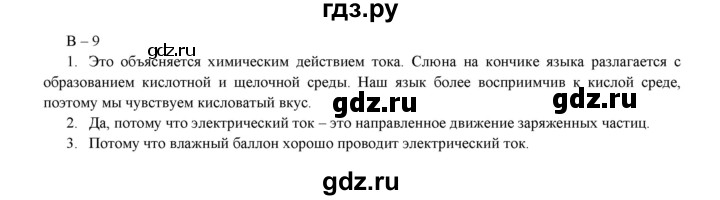 гдз.ру

В – 9

gdz.ru

1. Это объясняется химическим действием тока. Слюна на кончике языка разлагается с образованием кислотной и щелочной среды. Наш язык более восприимчив к кислой среде, поэтому мы чувствуем кисловатый вкус.

gdz.ru gdz.ru

2. Да, потому что электрический ток – это направленное движение заряженных частиц.

3. Потому что влажный баллон хорошо проводит электрический ток.

gdz.ru